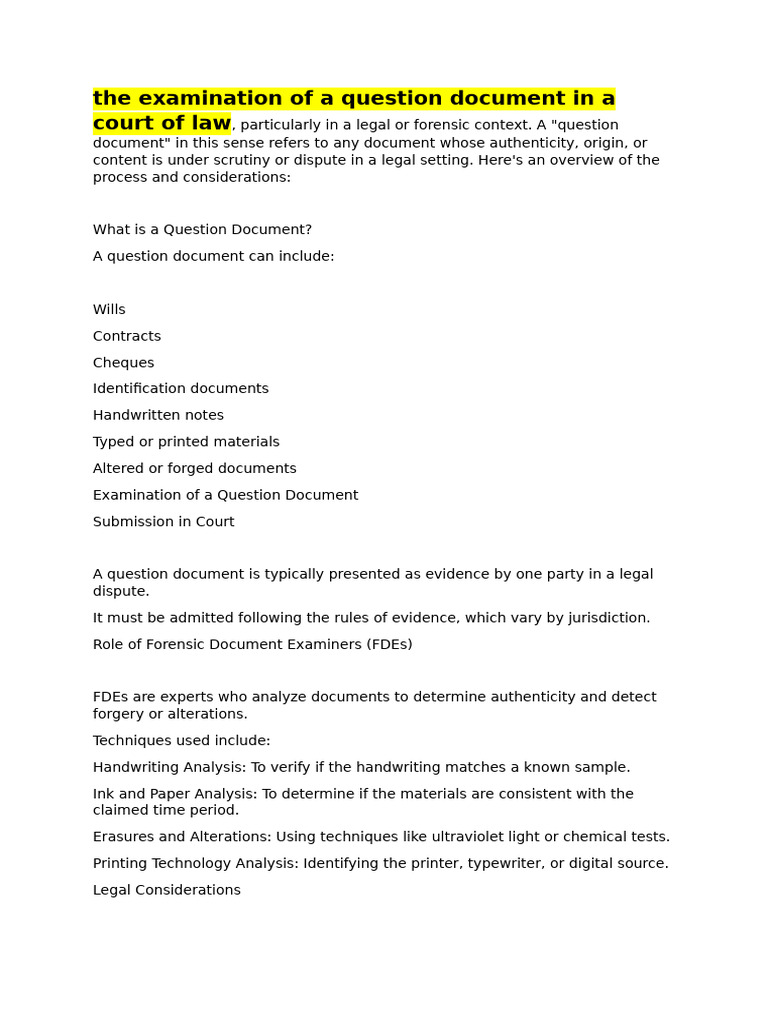 the examination of a question document in a court of law, particularly in a legal or forensic context. A "question document" in this sense refers to any document whose authenticity, origin, or content is under scrutiny or dispute in a legal setting. Here's an overview of the process and considerations:

What is a Question Document?

A question document can include:

Wills

Contracts

Cheques

Identification documents

Handwritten notes

Typed or printed materials

Altered or forged documents

Examination of a Question Document

Submission in Court

A question document is typically presented as evidence by one party in a legal dispute.

It must be admitted following the rules of evidence, which vary by jurisdiction.

Role of Forensic Document Examiners (FDEs)

FDEs are experts who analyze documents to determine authenticity and detect forgery or alterations.

Techniques used include:

Handwriting Analysis: To verify if the handwriting matches a known sample.

Ink and Paper Analysis: To determine if the materials are consistent with the claimed time period.

Erasures and Alterations: Using techniques like ultraviolet light or chemical tests.

Printing Technology Analysis: Identifying the printer, typewriter, or digital source.

Legal Considerations